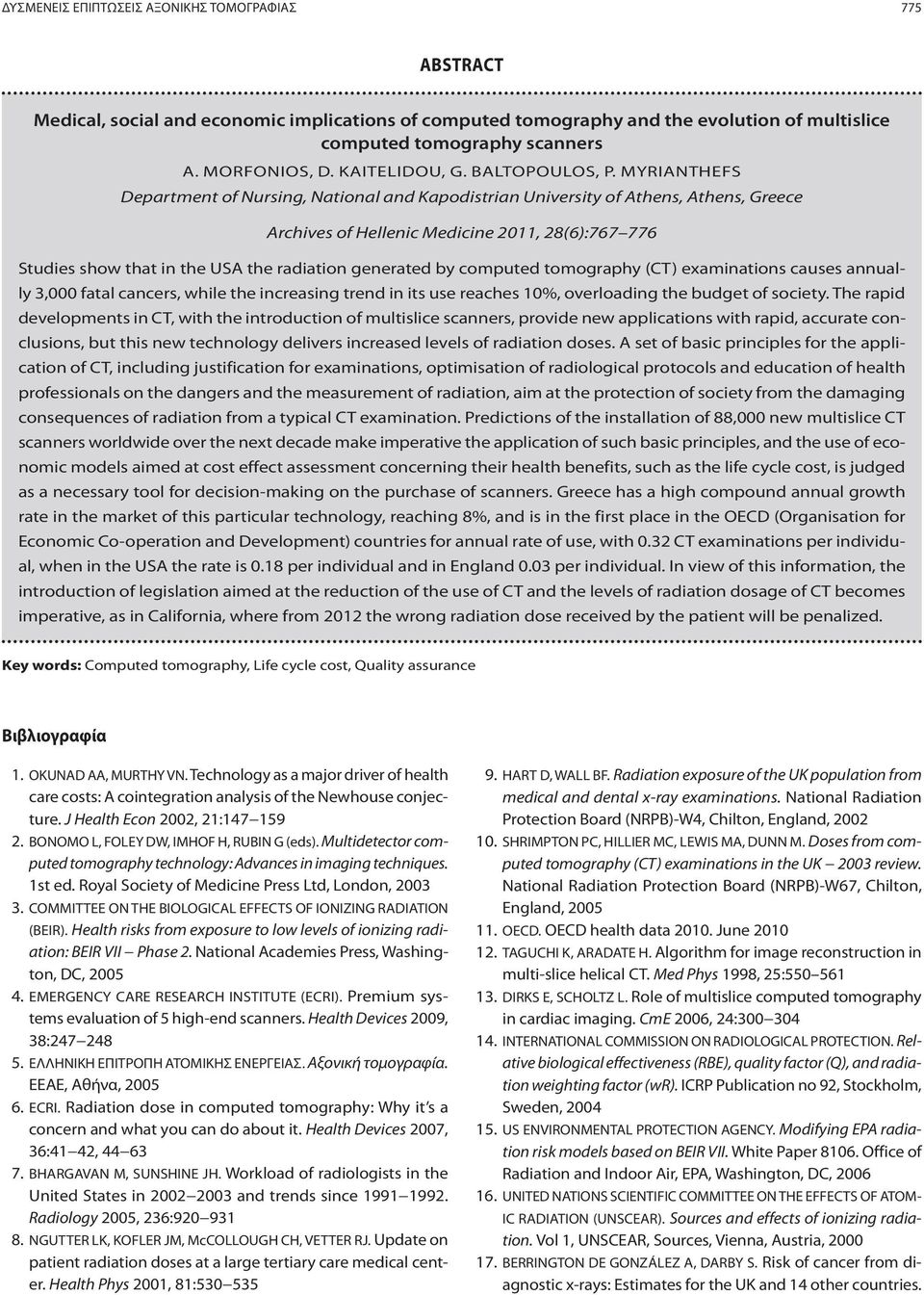 ΔΥΣΜΕΝΕΙΣ ΕΠΙΠΤΩΣΕΙΣ ΑΞΟΝΙΚΗΣ ΤΟΜΟΓΡΑΦΙΑΣ 775

ABSTRACT

Medical, social and economic implications of computed tomography and the evolution of multislice computed tomography scanners
A. MORFONIOS, D. KAITELIDOU, G. BALTOPOULOS, P. MYRIANTHEFS
Department of Nursing, National and Kapodistrian University of Athens, Athens, Greece

Archives of Hellenic Medicine 2011, 28(6):767–776

Studies show that in the USA the radiation generated by computed tomography (CT) examinations causes annually 3,000 fatal cancers, while the increasing trend in its use reaches 10%, overloading the budget of society. The rapid developments in CT, with the introduction of multislice scanners, provide new applications with rapid, accurate conclusions, but this new technology delivers increased levels of radiation doses. A set of basic principles for the application of CT, including justification for examinations, optimisation of radiological protocols and education of health professionals on the dangers and the measurement of radiation, aim at the protection of society from the damaging consequences of radiation from a typical CT examination. Predictions of the installation of 88,000 new multislice CT scanners worldwide over the next decade make imperative the application of such basic principles, and the use of economic models aimed at cost effect assessment concerning their health benefits, such as the life cycle cost, is judged as a necessary tool for decision-making on the purchase of scanners. Greece has a high compound annual growth rate in the market of this particular technology, reaching 8%, and is in the first place in the OECD (Organisation for Economic Co-operation and Development) countries for annual rate of use, with 0.32 CT examinations per individual, when in the USA the rate is 0.18 per individual and in England 0.03 per individual. In view of this information, the introduction of legislation aimed at the reduction of the use of CT and the levels of radiation dosage of CT becomes imperative, as in California, where from 2012 the wrong radiation dose received by the patient will be penalized.

Key words: Computed tomography, Life cycle cost, Quality assurance

Βιβλιογραφία

1. OKUNAD AA, MURTHY VN. Technology as a major driver of health care costs: A cointegration analysis of the Newhouse conjecture. J Health Econ 2002, 21:147–159
2. BONOMO L, FOLEY DW, IMHOF H, RUBIN G (eds). Multidetector computed tomography technology: Advances in imaging techniques. 1st ed. Royal Society of Medicine Press Ltd, London, 2003
3. COMMITTEE ON THE BIOLOGICAL EFFECTS OF IONIZING RADIATION (BEIR). Health risks from exposure to low levels of ionizing radiation: BEIR VII – Phase 2. National Academies Press, Washington, DC, 2005
4. EMERGENCY CARE RESEARCH INSTITUTE (ECRI). Premium systems evaluation of 5 high-end scanners. Health Devices 2009, 38:247–248
5. ΕΛΛΗΝΙΚΗ ΕΠΙΤΡΟΠΗ ΑΤΟΜΙΚΗΣ ΕΝΕΡΓΕΙΑΣ. Αξονική τομογραφία. ΕΕΑΕ, Αθήνα, 2005
6. ECRI. Radiation dose in computed tomography: Why it's a concern and what you can do about it. Health Devices 2007, 36:41–42, 44–63
7. BHARGAVAN M, SUNSHINE JH. Workload of radiologists in the United States in 2002–2003 and trends since 1991–1992. Radiology 2005, 236:920–931
8. NGUTTER LK, KOFLER JM, McCOLLOUGH CH, VETTER RJ. Update on patient radiation doses at a large tertiary care medical center. Health Phys 2001, 81:530–535
9. HART D, WALL BF. Radiation exposure of the UK population from medical and dental x-ray examinations. National Radiation Protection Board (NRPB)-W4, Chilton, England, 2002
10. SHRIMPTON PC, HILLIER MC, LEWIS MA, DUNN M. Doses from computed tomography (CT) examinations in the UK – 2003 review. National Radiation Protection Board (NRPB)-W67, Chilton, England, 2005
11. OECD. OECD health data 2010. June 2010
12. TAGUCHI K, ARADATE H. Algorithm for image reconstruction in multi-slice helical CT. Med Phys 1998, 25:550–561
13. DIRKS E, SCHOLTZ L. Role of multislice computed tomography in cardiac imaging. CmE 2006, 24:300–304
14. INTERNATIONAL COMMISSION ON RADIOLOGICAL PROTECTION. Relative biological effectiveness (RBE), quality factor (Q), and radiation weighting factor (wR). ICRP Publication no 92, Stockholm, Sweden, 2004
15. US ENVIRONMENTAL PROTECTION AGENCY. Modifying EPA radiation risk models based on BEIR VII. White Paper 8106. Office of Radiation and Indoor Air, EPA, Washington, DC, 2006
16. UNITED NATIONS SCIENTIFIC COMMITTEE ON THE EFFECTS OF ATOMIC RADIATION (UNSCEAR). Sources and effects of ionizing radiation. Vol 1, UNSCEAR, Sources, Vienna, Austria, 2000
17. BERRINGTON DE GONZÁLEZ A, DARBY S. Risk of cancer from diagnostic x-rays: Estimates for the UK and 14 other countries.